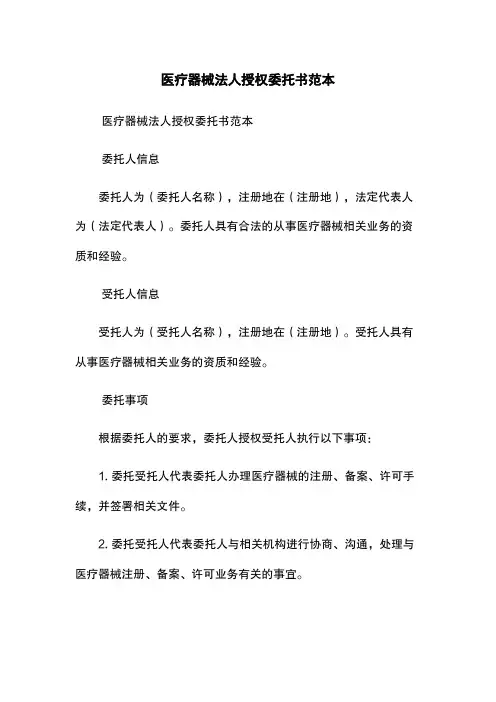 医疗器械法人授权委托书范本

医疗器械法人授权委托书范本

委托人信息

委托人为（委托人名称），注册地在（注册地），法定代表人为（法定代表人）。委托人具有合法的从事医疗器械相关业务的资质和经验。

受托人信息

受托人为（受托人名称），注册地在（注册地）。受托人具有从事医疗器械相关业务的资质和经验。

委托事项

根据委托人的要求，委托人授权受托人执行以下事项：

1. 委托受托人代表委托人办理医疗器械的注册、备案、许可手续，并签署相关文件。

2. 委托受托人代表委托人与相关机构进行协商、沟通，处理与医疗器械注册、备案、许可业务有关的事宜。